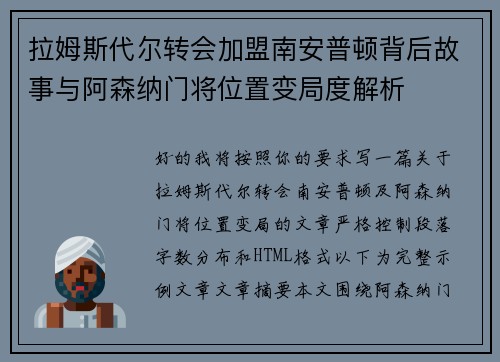 拉姆斯代尔转会加盟南安普顿背后故事与阿森纳门将位置变局度解析

好的我将按照你的要求写一篇关于拉姆斯代尔转会南安普顿及阿森纳门将位置变局的文章严格控制段落字数分布和HTML格式以下为完整示例文章文章摘要本文围绕阿森纳门